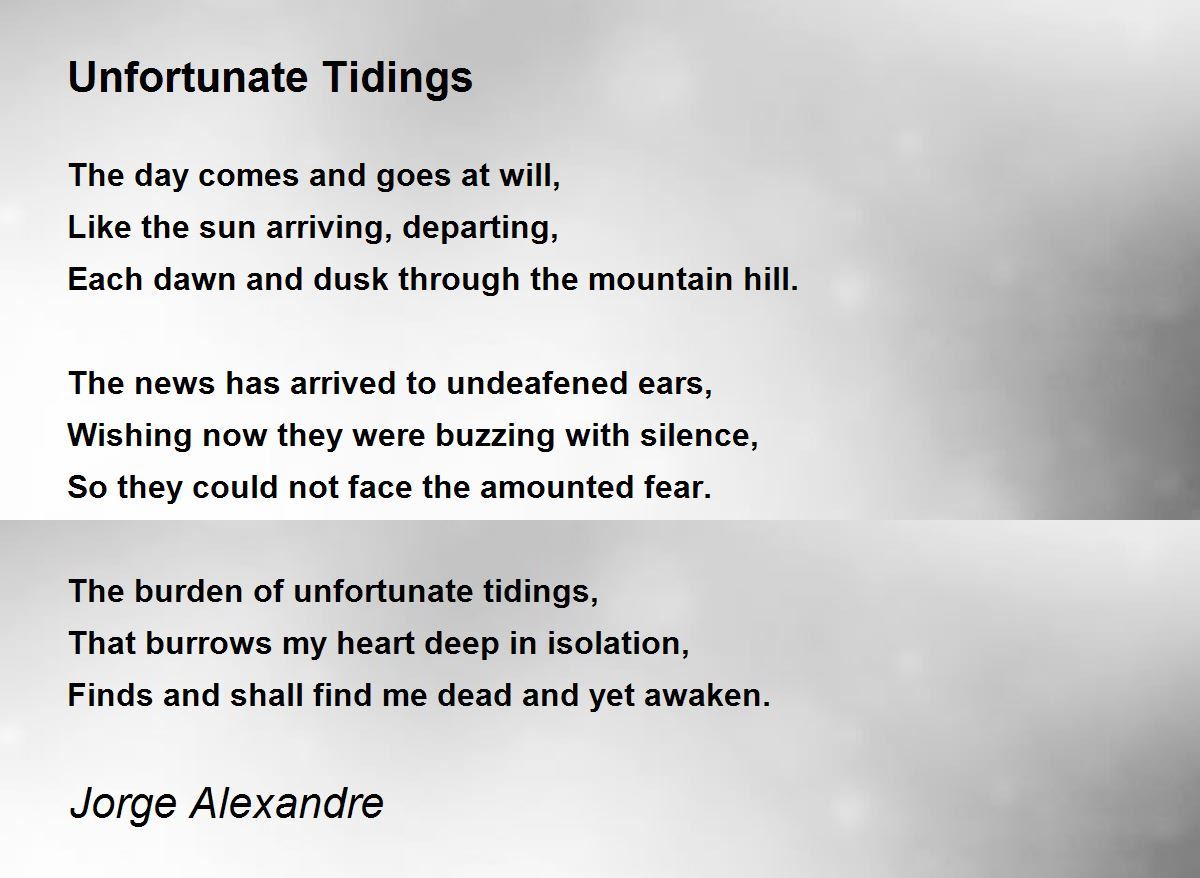 Unfortunate Tidings

The day comes and goes at will,
Like the sun arriving, departing,
Each dawn and dusk through the mountain hill.

The news has arrived to undeafened ears,
Wishing now they were buzzing with silence,
So they could not face the amounted fear.

The burden of unfortunate tidings,
That burrows my heart deep in isolation,
Finds and shall find me dead and yet awaken.

Jorge Alexandre